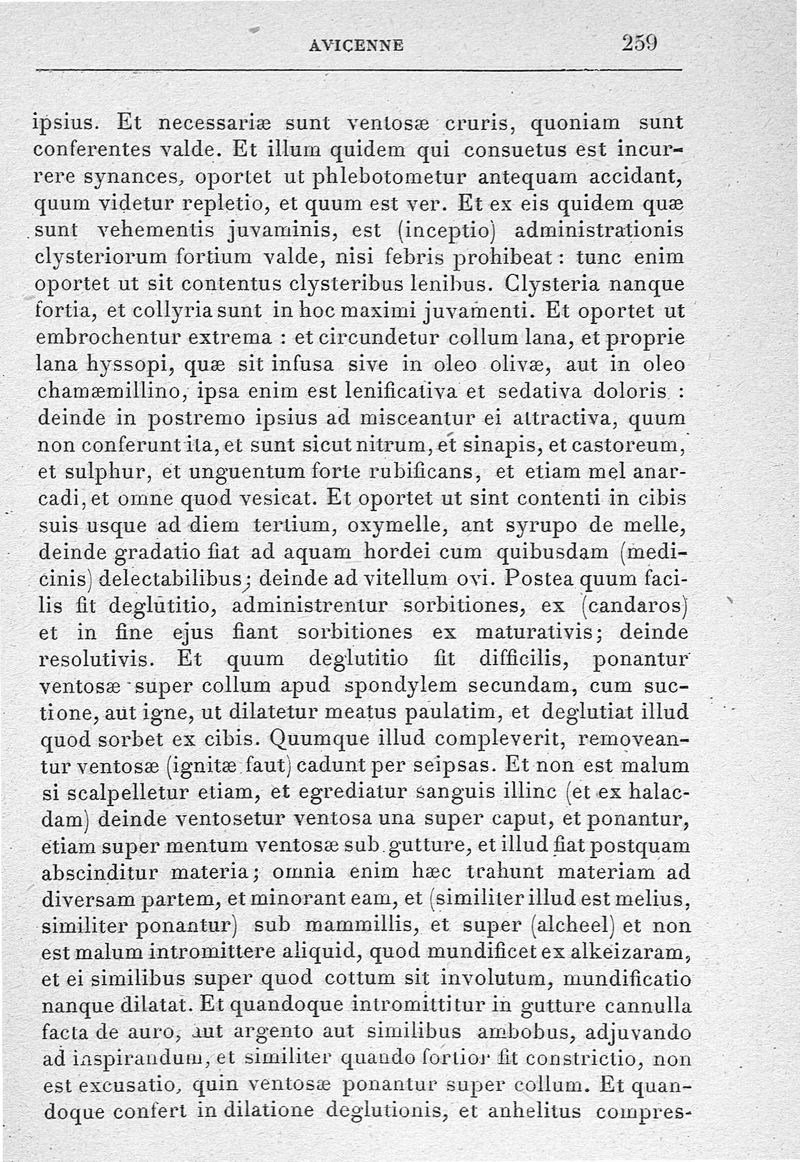 AVICENNE 259

ipsius. Et necessariæ sunt ventosæ cruris, quoniam sunt conferentes valde. Et illum quidem qui consuetus est incurrere synances, oportet ut phlebotometur antequam accidant, quum videtur repletio, et quum est ver. Et ex eis quidem quæ sunt vehementis juvaminis, est (inceptio) administrationis clysteriorum fortium valde, nisi febris prohibeat : tunc enim oportet ut sit contentus clysteribus lenibus. Clysteria nanque fortia, et collyria sunt in hoc maximi juvamenti. Et oportet ut embrochentur extrema : et circundetur collum lana, et proprie lana hyssopi, quæ sit infusa sive in oleo olivæ, aut in oleo chamæmillino, ipsa enim est lenificativa et sedativa doloris : deinde in postremo ipsius ad misceantur ei attractiva, quum non conferunt ita, et sunt sicut nitrum, et sinapis, et castoreum, et sulphur, et unguentum forte rubificans, et etiam mel anarcadi, et omne quod vesicat. Et oportet ut sint contenti in cibis suis usque ad diem tertium, oxymelle, ant syrupo de melle, deinde gradatio fiat ad aquam hordei cum quibusdam (medicinis) delectabilibus; deinde ad vitellum ovi. Postea quum facilis fit deglutitio, administrentur sorbitiones, ex (candaros) et in fine ejus fiant sorbitiones ex maturativis; deinde resolutivis. Et quum deglutitio fit difficilis, ponantur ventosæ super collum apud spondylem secundam, cum suctione, aut igne, ut dilatetur meatus paulatim, et deglutiat illud quod sorbet ex cibis. Quumque illud compleverit, removeantur ventosæ (ignitæ faut) cadunt per seipsas. Et non est malum si scalpelletur etiam, et egrediatur sanguis illinc (et ex halacdam) deinde ventosetur ventosa una super caput, et ponantur, etiam super mentum ventosæ sub gutture, et illud fiat postquam abscinditur materia; omnia enim hæc trahunt materiam ad diversam partem, et minorant eam, et (similiter illud est melius, similiter ponantur) sub mammillis, et super (alcheel) et non est malum intromittere aliquid, quod mundificet ex alkeizaram, et ei similibus super quod cottum sit involutum, mundificatio nanque dilatat. Et quandoque intromittitur in gutture cannulla facta de auro, aut argento aut similibus ambobus, adjuvando ad inspirandum, et similiter quando fortior fit constrictio, non est excusatio, quin ventosæ ponantur super collum. Et quandoque confert in dilatione deglutionis, et anhelitus compres-